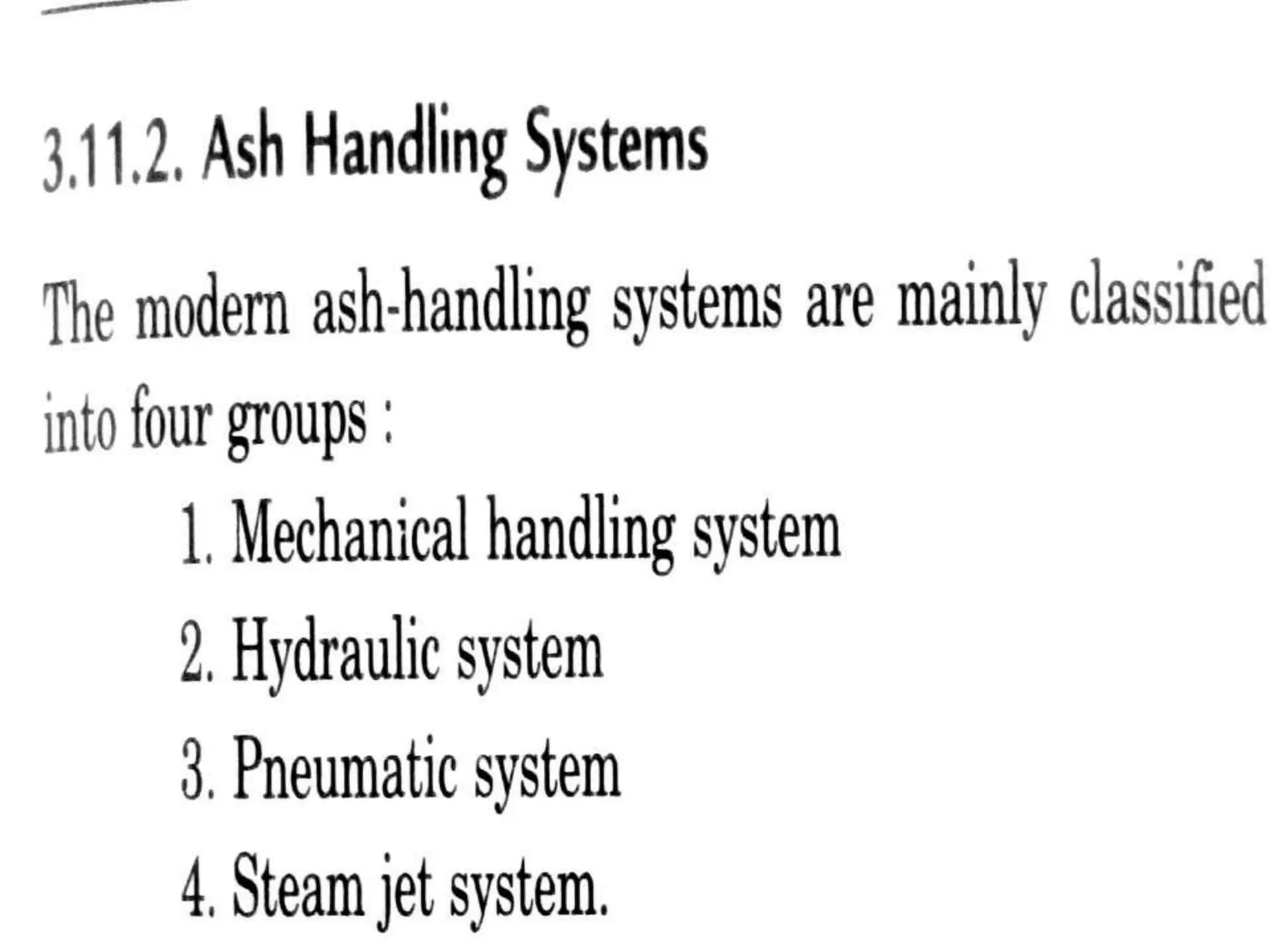 3.11.2. Ash Handling Systems

The modern ash-handling systems are mainly classified into four groups :

1. Mechanical handling system
2. Hydraulic system
3. Pneumatic system
4. Steam jet system.